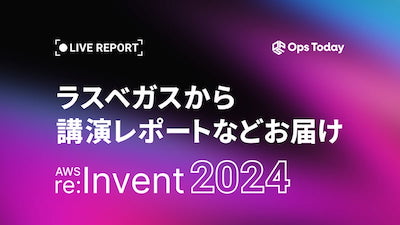 LIVE REPORT

Ops Today

ラスベガスから
講演レポートなどお届け

AWS
re:Invent 2024